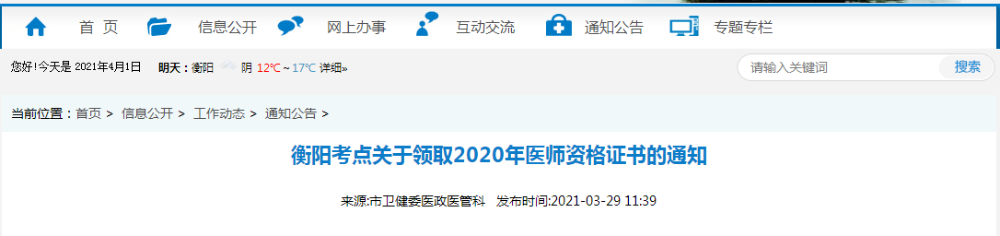 首 页　信息公开　网上办事　互动交流　通知公告　专题专栏

您好!今天是 2021年4月1日　明天：衡阳　阴 12℃～17℃ 详细»

请输入关键词　搜索

当前位置：首页 > 信息公开 > 工作动态 > 通知公告 >

衡阳考点关于领取2020年医师资格证书的通知

来源:市卫健委医政医管科　发布时间:2021-03-29 11:39